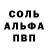 СОЛЬ
АЛЬФА
ПВП